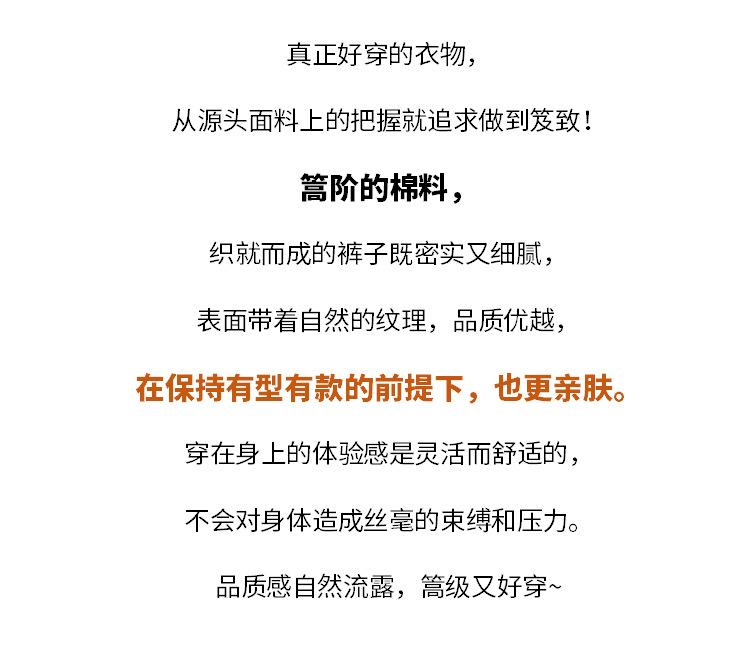 真正好穿的衣物，

从源头面料上的把握就追求做到笈致！

篙阶的棉料，

织就而成的裤子既密实又细腻，

表面带着自然的纹理，品质优越，

在保持有型有款的前提下，也更亲肤。

穿在身上的体验感是灵活而舒适的，

不会对身体造成丝毫的束缚和压力。

品质感自然流露，篙级又好穿~